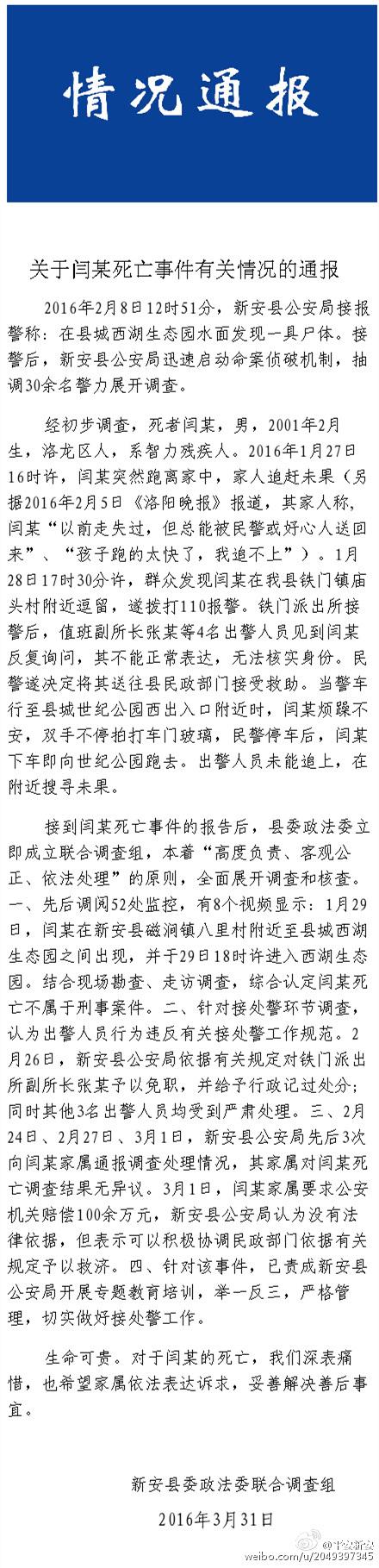 情况通报

关于闫某死亡事件有关情况的通报

2016年2月8日12时51分，新安县公安局接报警称：在县城西湖生态园水面发现一具尸体。接警后，新安县公安局迅速启动命案侦破机制，抽调30余名警力展开调查。

经初步调查，死者闫某，男，2001年2月生，洛龙区人，系智力残疾人。2016年1月27日16时许，闫某突然跑离家中，家人追赶未果（另据2016年2月5日《洛阳晚报》报道，其家人称，闫某“以前走失过，但总能被民警或好心人送回来”、“孩子跑的太快了，我追不上”）。1月28日17时30分许，群众发现闫某在我县铁门镇庙头村附近逗留，遂拨打110报警。铁门派出所接警后，值班副所长张某等4名出警人员见到闫某反复询问，其不能正常表达，无法核实身份。民警遂决定将其送往县民政部门接受救助。当警车行至县城世纪公园西出入口附近时，闫某烦躁不安，双手不停拍打车门玻璃，民警停车后，闫某下车即向世纪公园跑去。出警人员未能追上，在附近搜寻未果。

接到闫某死亡事件的报告后，县委政法委立即成立联合调查组，本着“高度负责、客观公正、依法处理”的原则，全面展开调查和核查。一、先后调阅52处监控，有8个视频显示：1月29日，闫某在新安县磁涧镇八里村附近至县城西湖生态园之间出现，并于29日18时许进入西湖生态园。结合现场勘查、走访调查，综合认定闫某死亡不属于刑事案件。二、针对接处警环节调查，认为出警人员行为违反有关接处警工作规范。2月26日，新安县公安局依据有关规定对铁门派出所副所长张某予以免职，并给予行政记过处分；同时其他3名出警人员均受到严肃处理。三、2月24日、2月27日、3月1日，新安县公安局先后3次向闫某家属通报调查处理情况，其家属对闫某死亡调查结果无异议。3月1日，闫某家属要求公安机关赔偿100余万元，新安县公安局认为没有法律依据，但表示可以积极协调民政部门依据有关规定予以救济。四、针对该事件，已责成新安县公安局开展专题教育培训，举一反三，严格管理，切实做好接处警工作。

生命可贵。对于闫某的死亡，我们深表痛惜，也希望家属依法表达诉求，妥善解决善后事宜。

新安县委政法委联合调查组
2016年3月31日

@平安新安
weibo.com/u/2049397345